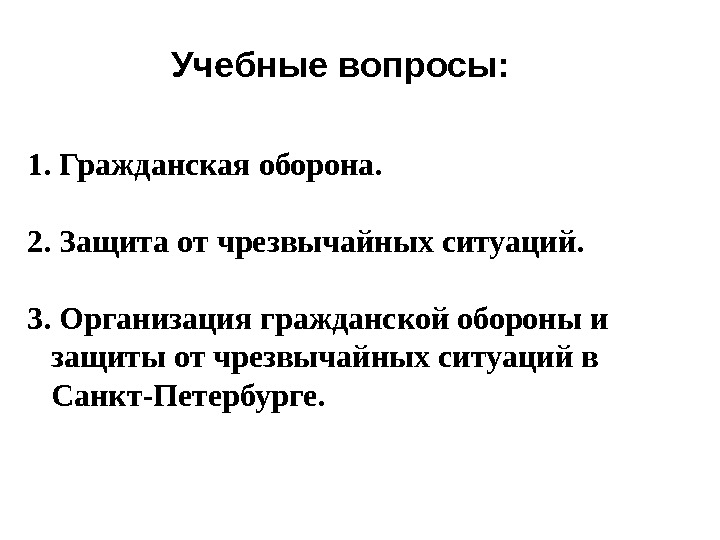 Учебные вопросы:

1. Гражданская оборона.

2. Защита от чрезвычайных ситуаций.

3. Организация гражданской обороны и защиты от чрезвычайных ситуаций в Санкт-Петербурге.